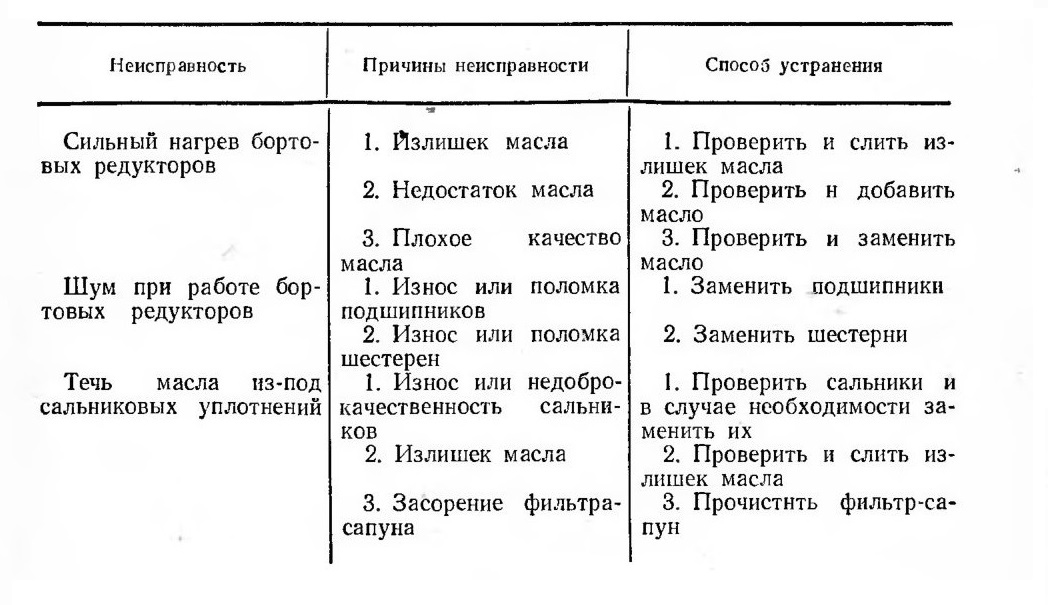 | Неисправность | Причины неисправности | Способ устранения |
|---|---|---|
| Сильный нагрев бортовых редукторов | 1. Излишек масла | 1. Проверить и слить излишек масла |
| | 2. Недостаток масла | 2. Проверить н добавить масло |
| | 3. Плохое качество масла | 3. Проверить и заменить масло |
| Шум при работе бортовых редукторов | 1. Износ или поломка подшипников | 1. Заменить подшипники |
| | 2. Износ или поломка шестерен | 2. Заменить шестерни |
| Течь масла из-под сальниковых уплотнений | 1. Износ или недоброкачественность сальников | 1. Проверить сальники и в случае необходимости заменить их |
| | 2. Излишек масла | 2. Проверить и слить излишек масла |
| | 3. Засорение фильтра-сапуна | 3. Прочистнть фильтр-сапун |